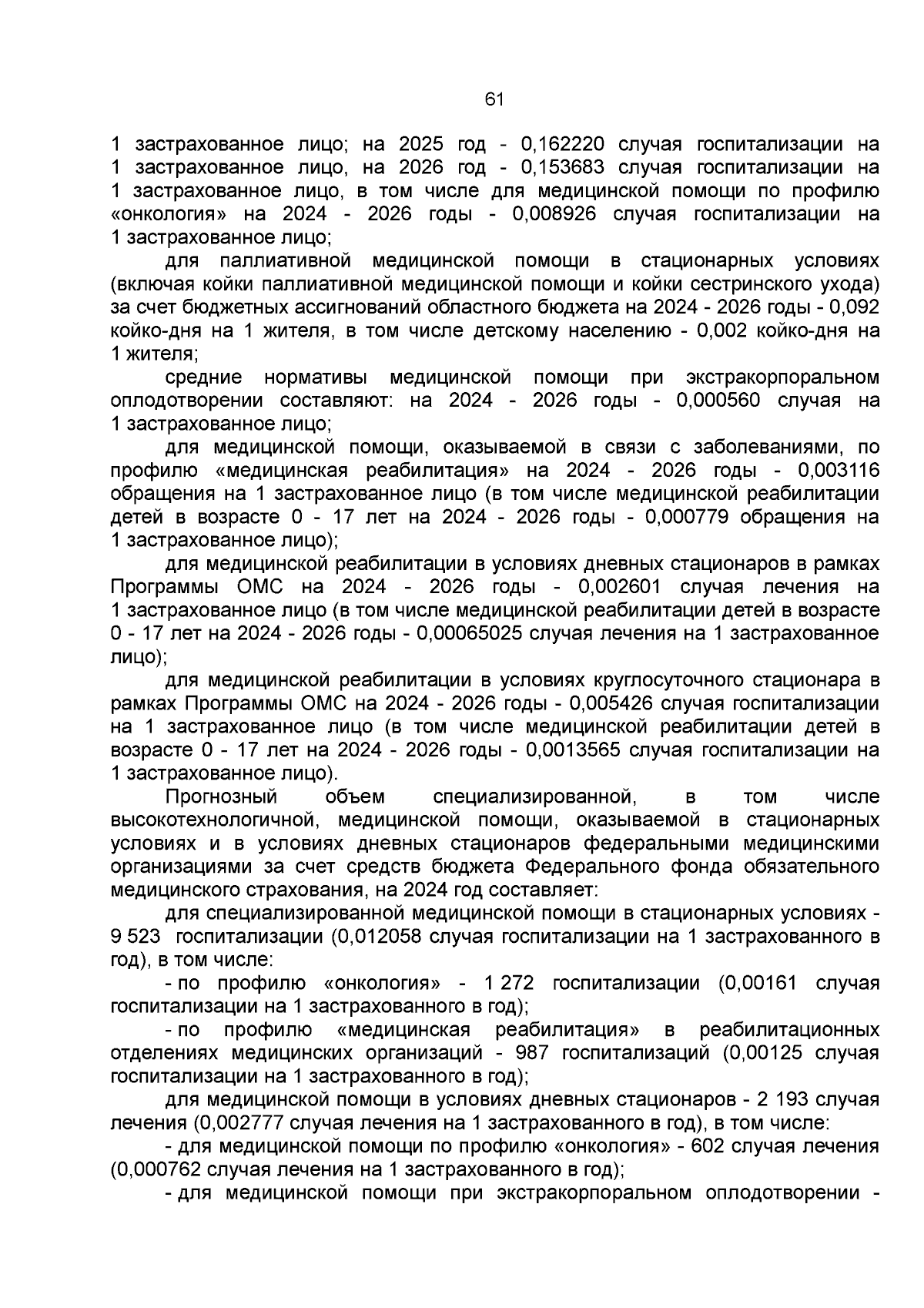 61

1 застрахованное лицо; на 2025 год - 0,162220 случая госпитализации на 1 застрахованное лицо, на 2026 год - 0,153683 случая госпитализации на 1 застрахованное лицо, в том числе для медицинской помощи по профилю «онкология» на 2024 - 2026 годы - 0,008926 случая госпитализации на 1 застрахованное лицо;

для паллиативной медицинской помощи в стационарных условиях (включая койки паллиативной медицинской помощи и койки сестринского ухода) за счет бюджетных ассигнований областного бюджета на 2024 - 2026 годы - 0,092 койко-дня на 1 жителя, в том числе детскому населению - 0,002 койко-дня на 1 жителя;

средние нормативы медицинской помощи при экстракорпоральном оплодотворении составляют: на 2024 - 2026 годы - 0,000560 случая на 1 застрахованное лицо;

для медицинской помощи, оказываемой в связи с заболеваниями, по профилю «медицинская реабилитация» на 2024 - 2026 годы - 0,003116 обращения на 1 застрахованное лицо (в том числе медицинской реабилитации детей в возрасте 0 - 17 лет на 2024 - 2026 годы - 0,000779 обращения на 1 застрахованное лицо);

для медицинской реабилитации в условиях дневных стационаров в рамках Программы ОМС на 2024 - 2026 годы - 0,002601 случая лечения на 1 застрахованное лицо (в том числе медицинской реабилитации детей в возрасте 0 - 17 лет на 2024 - 2026 годы - 0,00065025 случая лечения на 1 застрахованное лицо);

для медицинской реабилитации в условиях круглосуточного стационара в рамках Программы ОМС на 2024 - 2026 годы - 0,005426 случая госпитализации на 1 застрахованное лицо (в том числе медицинской реабилитации детей в возрасте 0 - 17 лет на 2024 - 2026 годы - 0,0013565 случая госпитализации на 1 застрахованное лицо).

Прогнозный объем специализированной, в том числе высокотехнологичной, медицинской помощи, оказываемой в стационарных условиях и в условиях дневных стационаров федеральными медицинскими организациями за счет средств бюджета Федерального фонда обязательного медицинского страхования, на 2024 год составляет:

для специализированной медицинской помощи в стационарных условиях - 9 523 госпитализации (0,012058 случая госпитализации на 1 застрахованного в год), в том числе:

- по профилю «онкология» - 1 272 госпитализации (0,00161 случая госпитализации на 1 застрахованного в год);

- по профилю «медицинская реабилитация» в реабилитационных отделениях медицинских организаций - 987 госпитализаций (0,00125 случая госпитализации на 1 застрахованного в год);

для медицинской помощи в условиях дневных стационаров - 2 193 случая лечения (0,002777 случая лечения на 1 застрахованного в год), в том числе:

- для медицинской помощи по профилю «онкология» - 602 случая лечения (0,000762 случая лечения на 1 застрахованного в год);

- для медицинской помощи при экстракорпоральном оплодотворении -